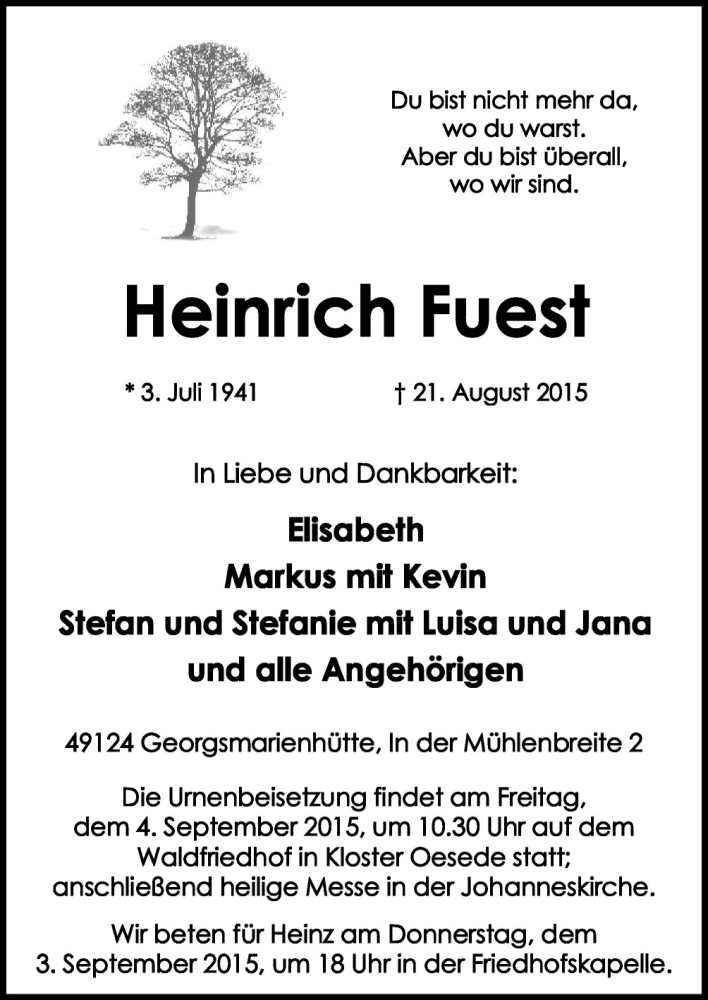 Du bist nicht mehr da,
wo du warst.
Aber du bist überall,
wo wir sind.

Heinrich Fuest

* 3. Juli 1941 † 21. August 2015

In Liebe und Dankbarkeit:

Elisabeth
Markus mit Kevin
Stefan und Stefanie mit Luisa und Jana
und alle Angehörigen

49124 Georgsmarienhütte, In der Mühlenbreite 2

Die Urnenbeisetzung findet am Freitag, dem 4. September 2015, um 10.30 Uhr auf dem Waldfriedhof in Kloster Oesede statt; anschließend heilige Messe in der Johanneskirche.

Wir beten für Heinz am Donnerstag, dem 3. September 2015, um 18 Uhr in der Friedhofskapelle.